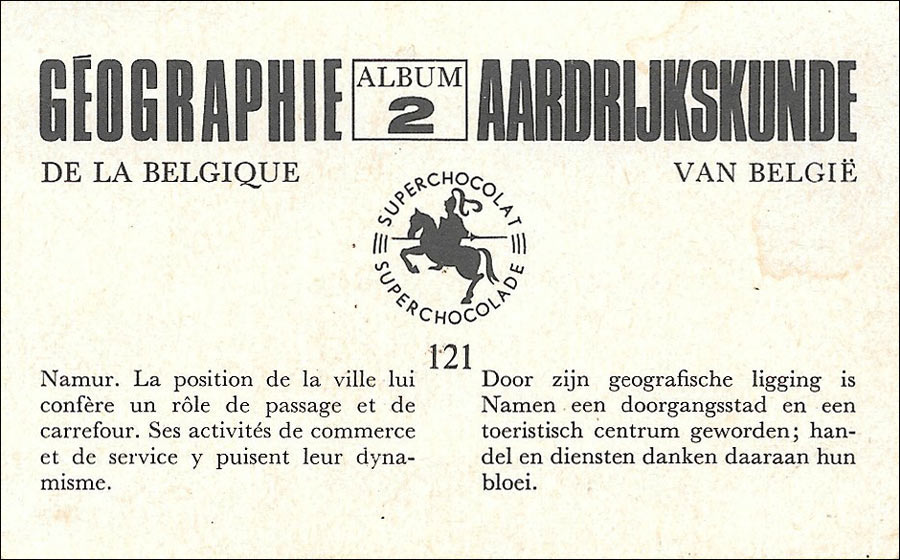 GÉOGRAPHIE ALBUM 2 AARDRIJKSKUNDE

DE LA BELGIQUE

VAN BELGIË

SUPERCHOCOLAT
SUPERCHOCOLADE

121

Namur. La position de la ville lui confère un rôle de passage et de carrefour. Ses activités de commerce et de service y puisent leur dynamisme.

Door zijn geografische ligging is Namen een doorgangsstad en een toeristisch centrum geworden; handel en diensten danken daaraan hun bloei.